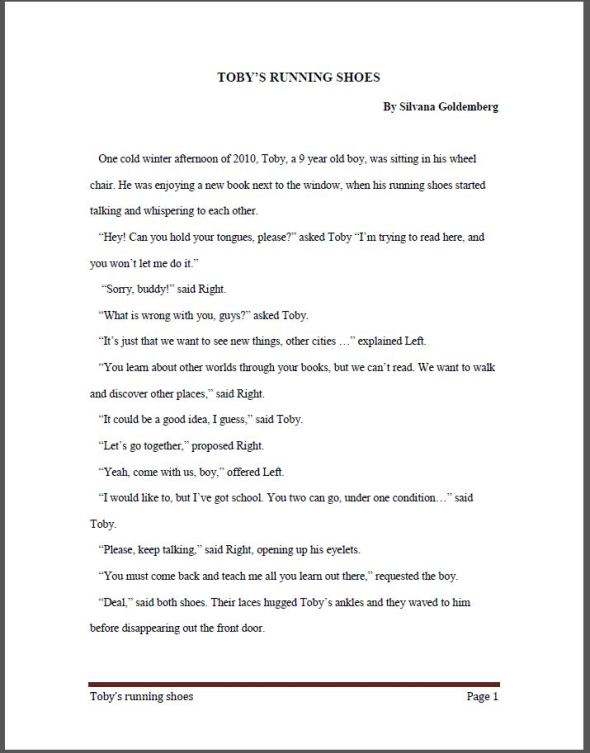 TOBY'S RUNNING SHOES

By Silvana Goldemberg

One cold winter afternoon of 2010, Toby, a 9 year old boy, was sitting in his wheel chair. He was enjoying a new book next to the window, when his running shoes started talking and whispering to each other.

"Hey! Can you hold your tongues, please?" asked Toby "I'm trying to read here, and you won't let me do it."

"Sorry, buddy!" said Right.

"What is wrong with you, guys?" asked Toby.

"It's just that we want to see new things, other cities …" explained Left.

"You learn about other worlds through your books, but we can't read. We want to walk and discover other places," said Right.

"It could be a good idea, I guess," said Toby.

"Let's go together," proposed Right.

"Yeah, come with us, boy," offered Left.

"I would like to, but I've got school. You two can go, under one condition…" said Toby.

"Please, keep talking," said Right, opening up his eyelets.

"You must come back and teach me all you learn out there," requested the boy.

"Deal," said both shoes. Their laces hugged Toby's ankles and they waved to him before disappearing out the front door.

Toby's running shoes

Page 1